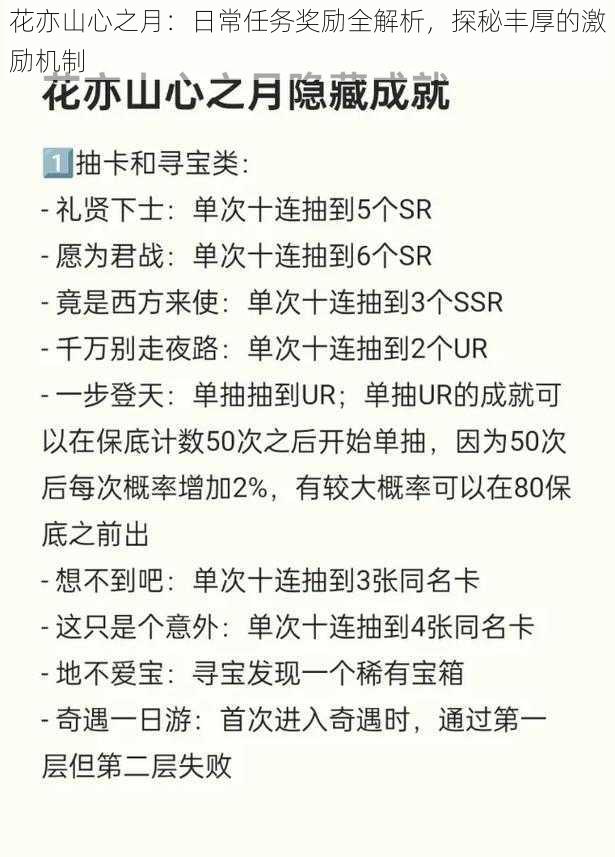 花亦山心之月：日常任务奖励全解析，探秘丰厚的激励机制

花亦山心之月隐藏成就

1️⃣抽卡和寻宝类：
- 礼贤下士：单次十连抽到5个SR
- 愿为君战：单次十连抽到6个SR
- 竟是西方来使：单次十连抽到3个SSR
- 千万别走夜路：单次十连抽到2个UR
- 一步登天：单抽抽到UR；单抽UR的成就可以在保底计数50次之后开始单抽，因为50次后每次概率增加2%，有较大概率可以在80保底之前出
- 想不到吧：单次十连抽到3张同名卡
- 这只是个意外：单次十连抽到4张同名卡
- 地不爱宝：寻宝发现一个稀有宝箱
- 奇遇一日游：首次进入奇遇时，通过第一层但第二层失败